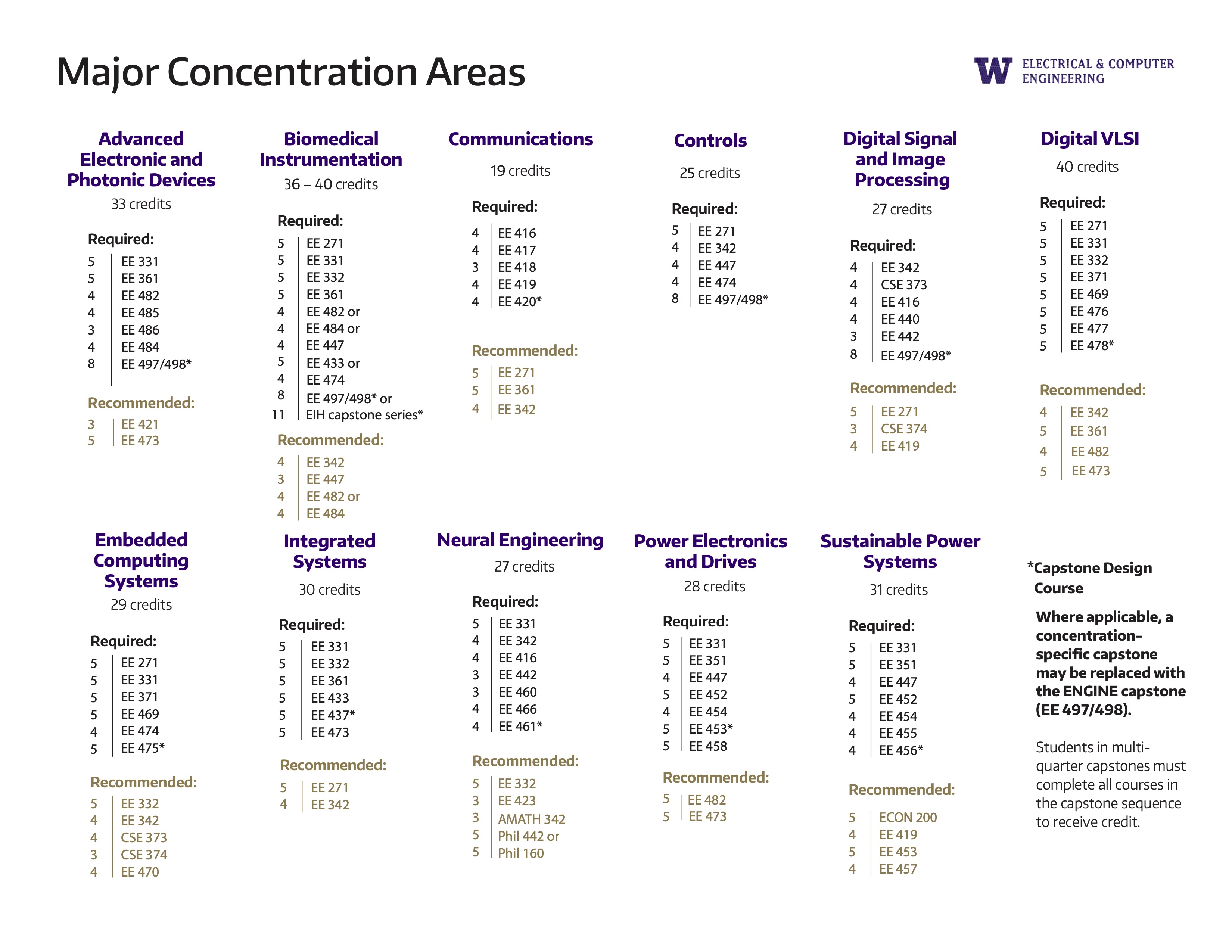 Major Concentration Areas

W ELECTRICAL & COMPUTER ENGINEERING

Advanced Electronic and Photonic Devices
33 credits

Required:
5 EE 331
5 EE 361
4 EE 482
4 EE 485
3 EE 486
4 EE 484
8 EE 497/498*

Recommended:
3 EE 421
5 EE 473

Biomedical Instrumentation
36 – 40 credits

Required:
5 EE 271
5 EE 331
5 EE 332
5 EE 361
4 EE 482 or
4 EE 484 or
4 EE 447
5 EE 433 or
4 EE 474
8 EE 497/498* or
11 EIH capstone series*

Recommended:
4 EE 342
3 EE 447
4 EE 482 or
4 EE 484

Communications
19 credits

Required:
4 EE 416
4 EE 417
3 EE 418
4 EE 419
4 EE 420*

Recommended:
5 EE 271
5 EE 361
4 EE 342

Controls
25 credits

Required:
5 EE 271
4 EE 342
4 EE 447
4 EE 474
8 EE 497/498*

Digital Signal and Image Processing
27 credits

Required:
4 EE 342
4 CSE 373
4 EE 416
4 EE 440
3 EE 442
8 EE 497/498*

Recommended:
5 EE 271
3 CSE 374
4 EE 419

Digital VLSI
40 credits

Required:
5 EE 271
5 EE 331
5 EE 332
5 EE 371
5 EE 469
5 EE 476
5 EE 477
5 EE 478*

Recommended:
4 EE 342
5 EE 361
4 EE 482
5 EE 473

Embedded Computing Systems
29 credits

Required:
5 EE 271
5 EE 331
5 EE 371
5 EE 469
4 EE 474
5 EE 475*

Recommended:
5 EE 332
4 EE 342
4 CSE 373
3 CSE 374
4 EE 470

Integrated Systems
30 credits

Required:
5 EE 331
5 EE 332
5 EE 361
5 EE 433
5 EE 437*
5 EE 473

Recommended:
5 EE 271
4 EE 342

Neural Engineering
27 credits

Required:
5 EE 331
4 EE 342
4 EE 416
3 EE 442
3 EE 460
4 EE 466
4 EE 461*

Recommended:
5 EE 332
3 EE 423
3 AMATH 342
5 Phil 442 or
5 Phil 160

Power Electronics and Drives
28 credits

Required:
5 EE 331
5 EE 351
4 EE 447
5 EE 452
4 EE 454
5 EE 453*
5 EE 458

Recommended:
5 EE 482
5 EE 473

Sustainable Power Systems
31 credits

Required:
5 EE 331
5 EE 351
4 EE 447
5 EE 452
4 EE 454
4 EE 455
4 EE 456*

Recommended:
5 ECON 200
4 EE 419
5 EE 453
4 EE 457

*Capstone Design Course

Where applicable, a concentration-specific capstone may be replaced with the ENGINE capstone (EE 497/498).

Students in multi-quarter capstones must complete all courses in the capstone sequence to receive credit.